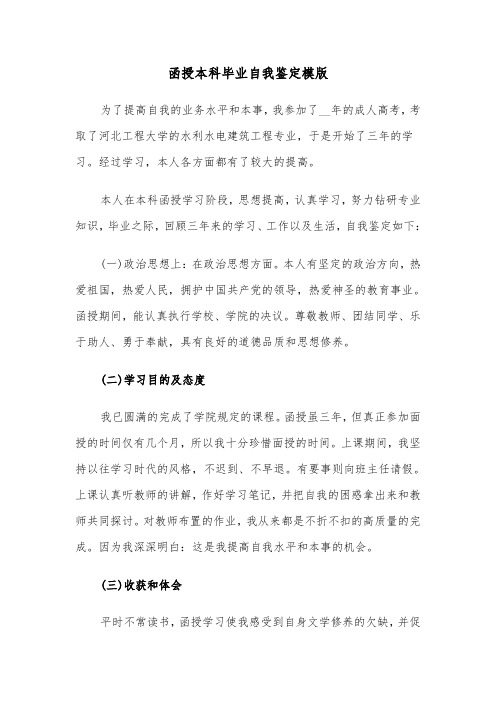 函授本科毕业自我鉴定模版

为了提高自我的业务水平和本事，我参加了__年的成人高考，考取了河北工程大学的水利水电建筑工程专业，于是开始了三年的学习。经过学习，本人各方面都有了较大的提高。

本人在本科函授学习阶段，思想提高，认真学习，努力钻研专业知识，毕业之际，回顾三年来的学习、工作以及生活，自我鉴定如下：

(一)政治思想上：在政治思想方面。本人有坚定的政治方向，热爱祖国，热爱人民，拥护中国共产党的领导，热爱神圣的教育事业。函授期间，能认真执行学校、学院的决议。尊敬教师、团结同学、乐于助人、勇于奉献，具有良好的道德品质和思想修养。

(二)学习目的及态度

我已圆满的完成了学院规定的课程。函授虽三年，但真正参加面授的时间仅有几个月，所以我十分珍惜面授的时间。上课期间，我坚持以往学习时代的风格，不迟到、不早退。有要事则向班主任请假。上课认真听教师的讲解，作好学习笔记，并把自我的困惑拿出来和教师共同探讨。对教师布置的作业，我从来都是不折不扣的高质量的完成。因为我深深明白：这是我提高自我水平和本事的机会。

(三)收获和体会

平时不常读书，函授学习使我感受到自身文学修养的欠缺，并促